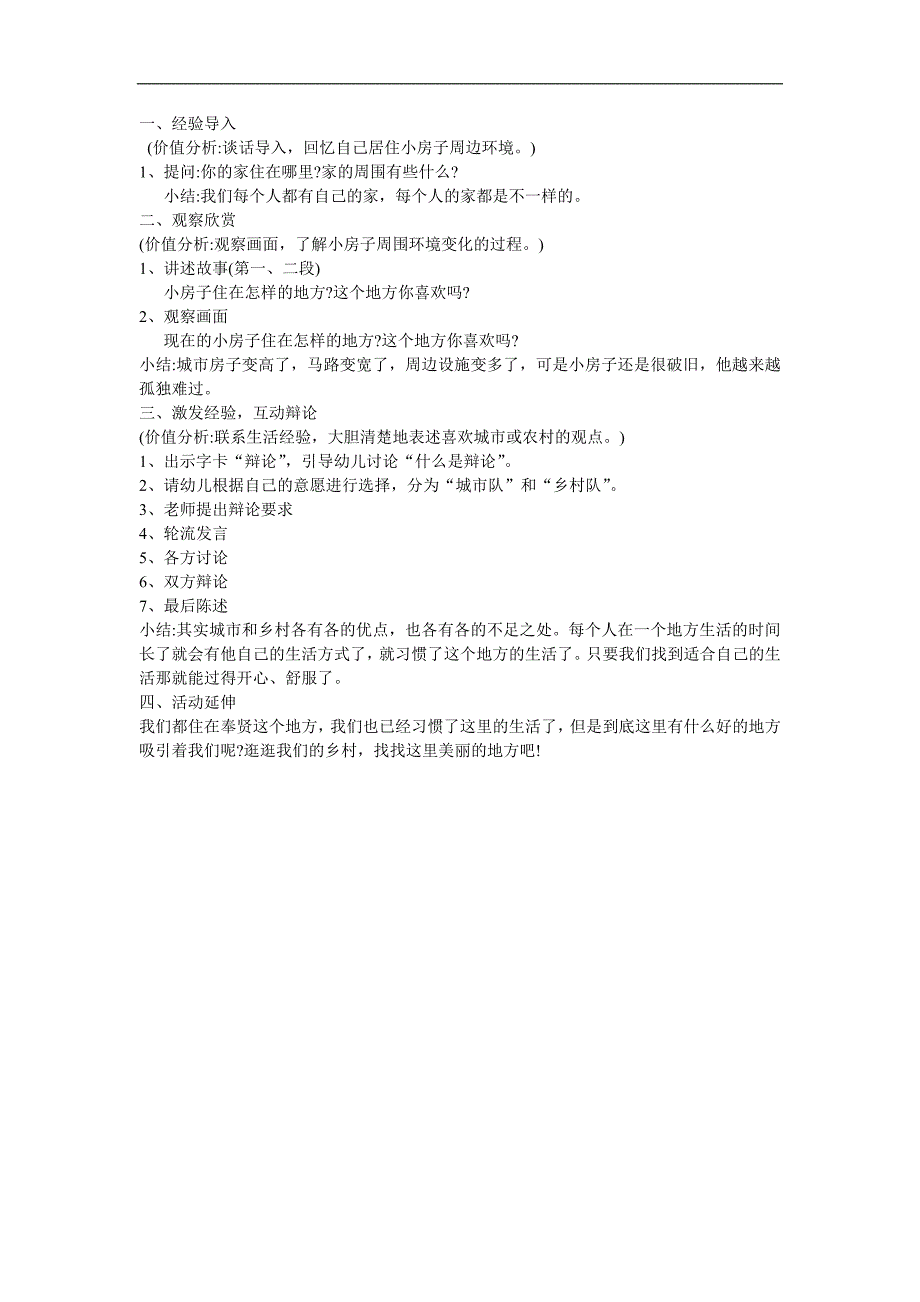 一、经验导入
(价值分析:谈话导入，回忆自己居住小房子周边环境。)
1、提问:你的家住在哪里?家的周围有些什么?
小结:我们每个人都有自己的家，每个人的家都是不一样的。
二、观察欣赏
(价值分析:观察画面，了解小房子周围环境变化的过程。)
1、讲述故事(第一、二段)
小房子住在怎样的地方?这个地方你喜欢吗?
2、观察画面
现在的小房子住在怎样的地方?这个地方你喜欢吗?
小结:城市房子变高了，马路变宽了，周边设施变多了，可是小房子还是很破旧，他越来越孤独难过。
三、激发经验，互动辩论
(价值分析:联系生活经验，大胆清楚地表述喜欢城市或农村的观点。)
1、出示字卡“辩论”，引导幼儿讨论“什么是辩论”。
2、请幼儿根据自己的意愿进行选择，分为“城市队”和“乡村队”。
3、老师提出辩论要求
4、轮流发言
5、各方讨论
6、双方辩论
7、最后陈述
小结:其实城市和乡村各有各的优点，也各有各的不足之处。每个人在一个地方生活的时间长了就会有他自己的生活方式了，就习惯了这个地方的生活了。只要我们找到适合自己的生活那就能过得开心、舒服了。
四、活动延伸
我们都住在奉贤这个地方，我们也已经习惯了这里的生活了，但是到底这里有什么好的地方吸引着我们呢?逛逛我们的乡村，找找这里美丽的地方吧!